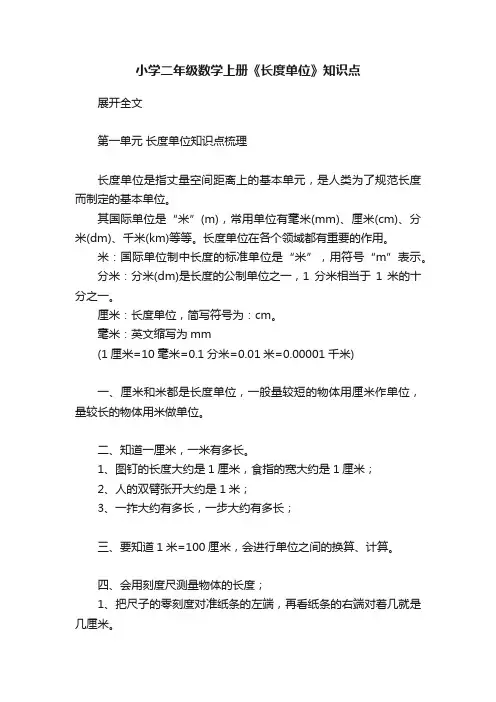 小学二年级数学上册《长度单位》知识点

展开全文

第一单元 长度单位知识点梳理

长度单位是指丈量空间距离上的基本单元，是人类为了规范长度而制定的基本单位。

其国际单位是“米”(m)，常用单位有毫米(mm)、厘米(cm)、分米(dm)、千米(km)等等。长度单位在各个领域都有重要的作用。

米：国际单位制中长度的标准单位是“米”，用符号“m”表示。

分米：分米(dm)是长度的公制单位之一，1 分米相当于 1 米的十分之一。

厘米：长度单位，简写符号为：cm。

毫米：英文缩写为 mm

(1 厘米=10 毫米=0.1 分米=0.01 米=0.00001 千米)

一、厘米和米都是长度单位，一般量较短的物体用厘米作单位，量较长的物体用米做单位。

二、知道一厘米，一米有多长。

1、图钉的长度大约是 1 厘米，食指的宽大约是 1 厘米；

2、人的双臂张开大约是 1 米；

3、一拃大约有多长，一步大约有多长；

三、要知道 1 米=100 厘米，会进行单位之间的换算、计算。

四、会用刻度尺测量物体的长度；

1、把尺子的零刻度对准纸条的左端，再看纸条的右端对着几就是几厘米。